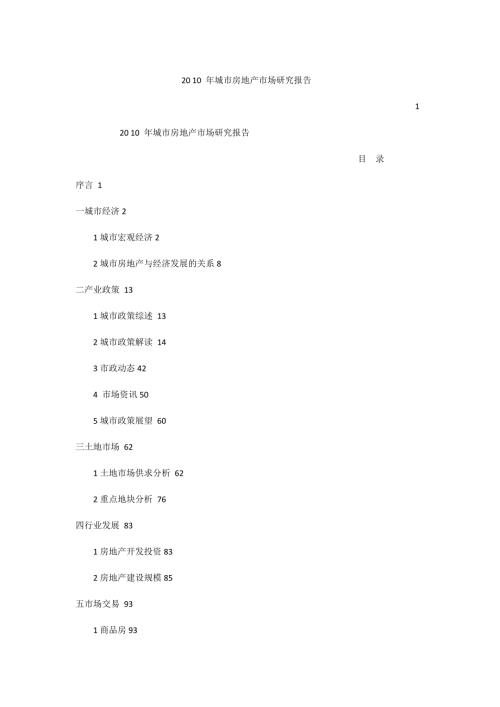 2010 年城市房地产市场研究报告

1

2010 年城市房地产市场研究报告

目 录

序言 1

一城市经济 2

1 城市宏观经济 2

2 城市房地产与经济发展的关系 8

二产业政策 13

1 城市政策综述 13

2 城市政策解读 14

3 市政动态 42

4 市场资讯 50

5 城市政策展望 60

三土地市场 62

1 土地市场供求分析 62

2 重点地块分析 76

四行业发展 83

1 房地产开发投资 83

2 房地产建设规模 85

五市场交易 93

1 商品房 93